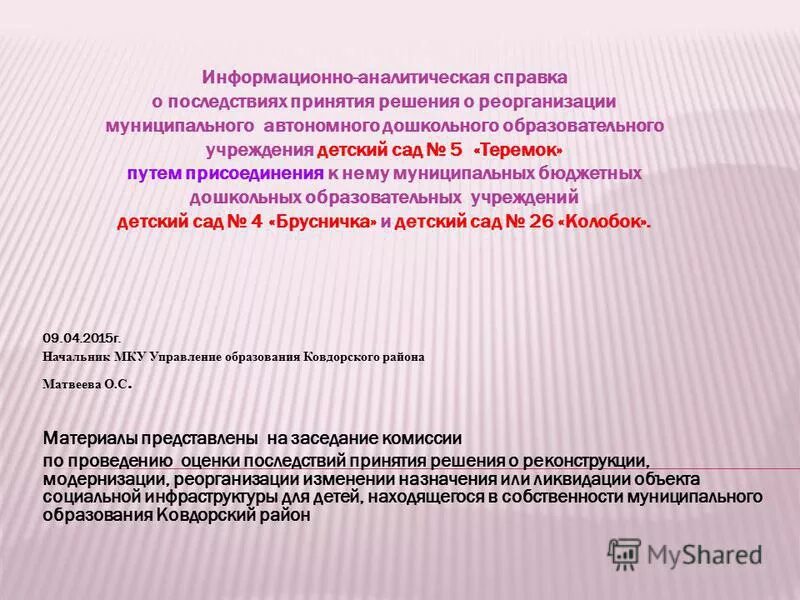 Информационно-аналитическая справка
о последствиях принятия решения о реорганизации
муниципального автономного дошкольного образовательного
учреждения детский сад № 5 «Теремок»
путем присоединения к нему муниципальных бюджетных
дошкольных образовательных учреждений
детский сад № 4 «Брусничка» и детский сад № 26 «Колобок».

09.04.2015г.
Начальник МКУ Управление образования Ковдорского района

Матвеева О.С.

Материалы представлены на заседание комиссии
по проведению оценки последствий принятия решения о реконструкции, модернизации, реорганизации изменении назначения или ликвидации объекта социальной инфраструктуры для детей, находящегося в собственности муниципального образования Ковдорский район

MyShared